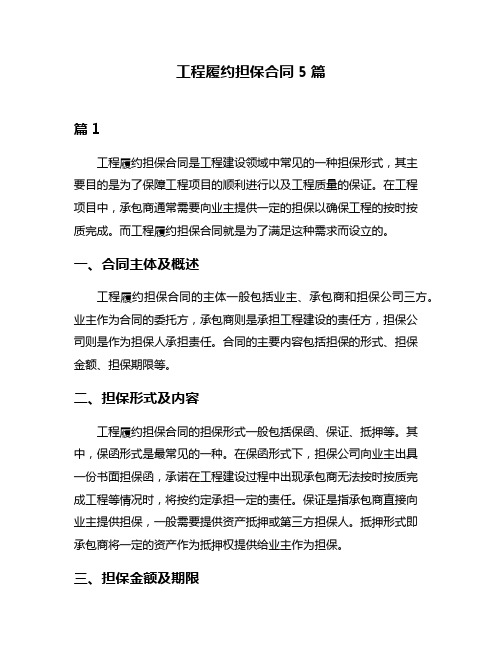 工程履约担保合同 5 篇

篇 1

工程履约担保合同是工程建设领域中常见的一种担保形式，其主要目的是为了保障工程项目的顺利进行以及工程质量的保证。在工程项目中，承包商通常需要向业主提供一定的担保以确保工程的按时按质完成。而工程履约担保合同就是为了满足这种需求而设立的。

一、合同主体及概述

工程履约担保合同的主体一般包括业主、承包商和担保公司三方。业主作为合同的委托方，承包商则是承担工程建设的责任方，担保公司则是作为担保人承担责任。合同的主要内容包括担保的形式、担保金额、担保期限等。

二、担保形式及内容

工程履约担保合同的担保形式一般包括保函、保证、抵押等。其中，保函形式是最常见的一种。在保函形式下，担保公司向业主出具一份书面担保函，承诺在工程建设过程中出现承包商无法按时按质完成工程等情况时，将按约定承担一定的责任。保证是指承包商直接向业主提供担保，一般需要提供资产抵押或第三方担保人。抵押形式即承包商将一定的资产作为抵押权提供给业主作为担保。

三、担保金额及期限